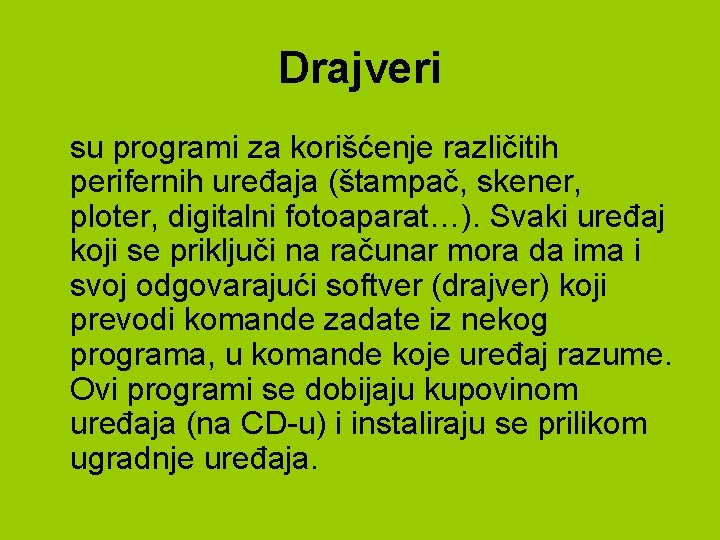 Drajveri

su programi za korišćenje različitih perifernih uređaja (štampač, skener, ploter, digitalni fotoaparat…). Svaki uređaj koji se priključi na računar mora da ima i svoj odgovarajući softver (drajver) koji prevodi komande zadate iz nekog programa, u komande koje uređaj razume. Ovi programi se dobijaju kupovinom uređaja (na CD-u) i instaliraju se prilikom ugradnje uređaja.